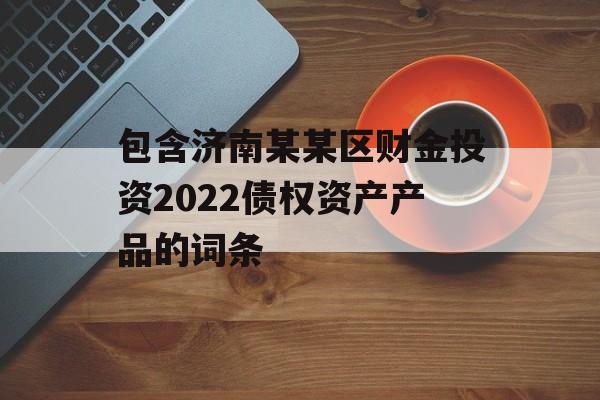 包含济南某某区财金投资2022债权资产产品的词条